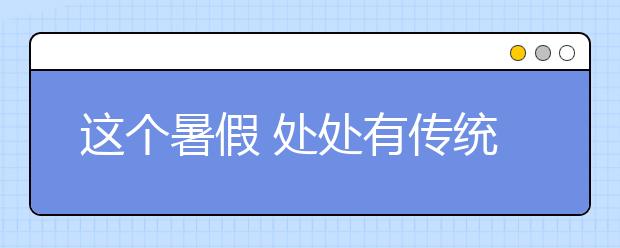 这个暑假 处处有传统